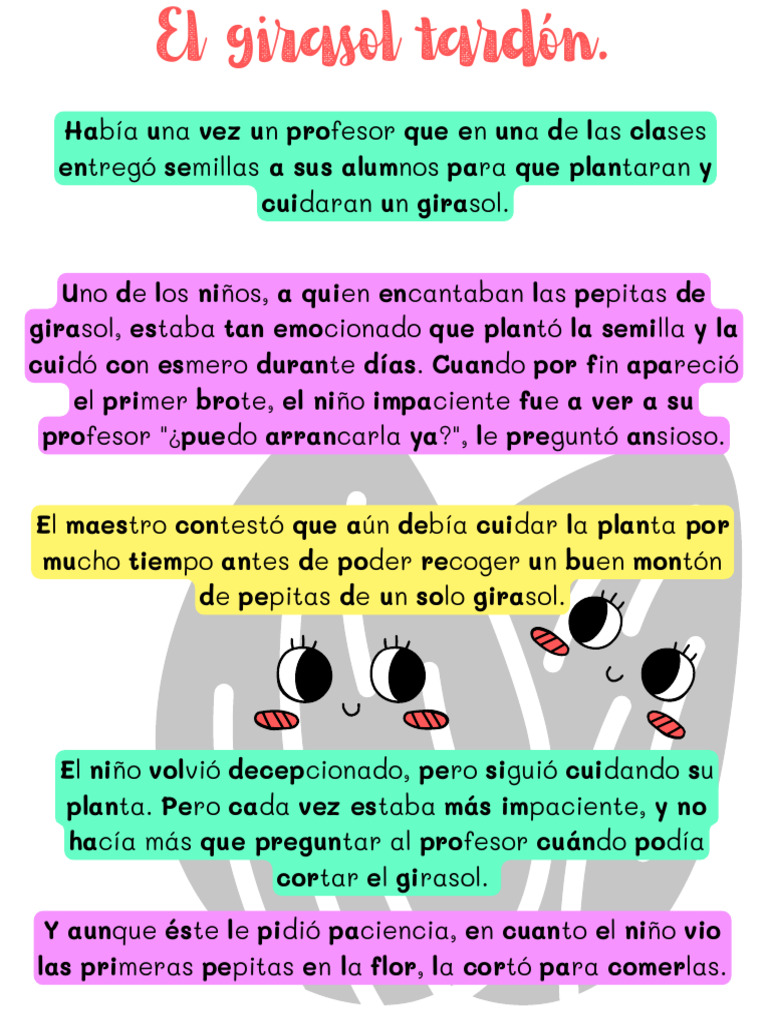 El girasol tardón.

Había una vez un profesor que en una de las clases entregó semillas a sus alumnos para que plantaran y cuidaran un girasol.

Uno de los niños, a quien encantaban las pepitas de girasol, estaba tan emocionado que plantó la semilla y la cuidó con esmero durante días. Cuando por fin apareció el primer brote, el niño impaciente fue a ver a su profesor "¿puedo arrancarla ya?", le preguntó ansioso.

El maestro contestó que aún debía cuidar la planta por mucho tiempo antes de poder recoger un buen montón de pepitas de un solo girasol.

El niño volvió decepcionado, pero siguió cuidando su planta. Pero cada vez estaba más impaciente, y no hacía más que preguntar al profesor cuándo podía cortar el girasol.

Y aunque éste le pidió paciencia, en cuanto el niño vio las primeras pepitas en la flor, la cortó para comerlas.